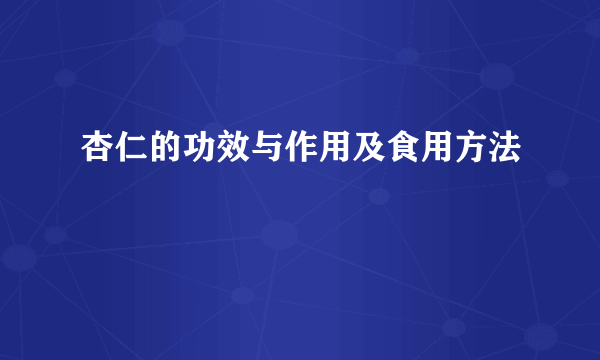 杏仁的功效与作用及食用方法